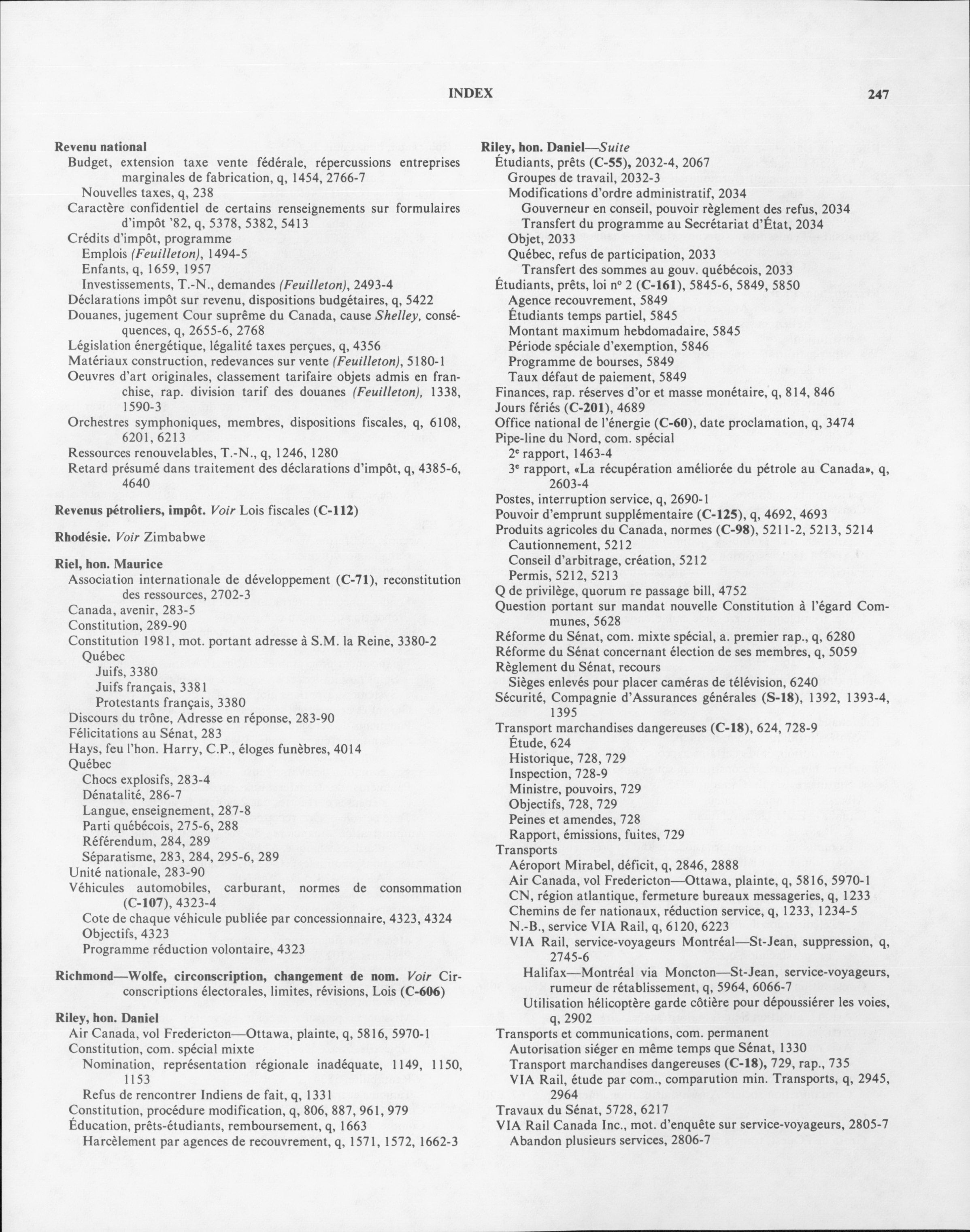 INDEX 247

Revenu national
Budget, extension taxe vente fédérale, répercussions entreprises marginales de fabrication, q, 1454, 2766-7
Nouvelles taxes, q, 238
Caractère confidentiel de certains renseignements sur formulaires d'impôt '82, q, 5378, 5382, 5413
Crédits d'impôt, programme
Emplois (Feuilleton), 1494-5
Enfants, q, 1659, 1957
Investissements, T.-N., demandes (Feuilleton), 2493-4
Déclarations impôt sur revenu, dispositions budgétaires, q, 5422
Douanes, jugement Cour suprême du Canada, cause Shelley, conséquences, q, 2655-6, 2768
Législation énergétique, légalité taxes perçues, q, 4356
Matériaux construction, redevances sur vente (Feuilleton), 5180-1
Oeuvres d'art originales, classement tarifaire objets admis en franchise, rap. division tarif des douanes (Feuilleton), 1338, 1590-3
Orchestres symphoniques, membres, dispositions fiscales, q, 6108, 6201, 6213
Ressources renouvelables, T.-N., q, 1246, 1280
Retard présumé dans traitement des déclarations d'impôt, q, 4385-6, 4640

Revenus pétroliers, impôt. Voir Lois fiscales (C-112)

Rhodésie. Voir Zimbabwe

Riel, hon. Maurice
Association internationale de développement (C-71), reconstitution des ressources, 2702-3
Canada, avenir, 283-5
Constitution, 289-90
Constitution 1981, mot. portant adresse à S.M. la Reine, 3380-2
Québec
Juifs, 3380
Juifs français, 3381
Protestants français, 3380
Discours du trône, Adresse en réponse, 283-90
Félicitations au Sénat, 283
Hays, feu l'hon. Harry, C.P., éloges funèbres, 4014
Québec
Chocs explosifs, 283-4
Dénatalité, 286-7
Langue, enseignement, 287-8
Parti québécois, 275-6, 288
Référendum, 284, 289
Séparatisme, 283, 284, 295-6, 289
Unité nationale, 283-90
Véhicules automobiles, carburant, normes de consommation (C-107), 4323-4
Cote de chaque véhicule publiée par concessionnaire, 4323, 4324
Objectifs, 4323
Programme réduction volontaire, 4323

Richmond—Wolfe, circonscription, changement de nom. Voir Circonscriptions électorales, limites, révisions, Lois (C-606)

Riley, hon. Daniel
Air Canada, vol Fredericton—Ottawa, plainte, q, 5816, 5970-1
Constitution, com. spécial mixte
Nomination, représentation régionale inadéquate, 1149, 1150, 1153
Refus de rencontrer Indiens de fait, q, 1331
Constitution, procédure modification, q, 806, 887, 961, 979
Éducation, prêts-étudiants, remboursement, q, 1663
Harcèlement par agences de recouvrement, q, 1571, 1572, 1662-3

Riley, hon. Daniel—Suite
Étudiants, prêts (C-55), 2032-4, 2067
Groupes de travail, 2032-3
Modifications d'ordre administratif, 2034
Gouverneur en conseil, pouvoir règlement des refus, 2034
Transfert du programme au Secrétariat d'État, 2034
Objet, 2033
Québec, refus de participation, 2033
Transfert des sommes au gouv. québécois, 2033
Étudiants, prêts, loi nº 2 (C-161), 5845-6, 5849, 5850
Agence recouvrement, 5849
Étudiants temps partiel, 5845
Montant maximum hebdomadaire, 5845
Période spéciale d'exemption, 5846
Programme de bourses, 5849
Taux défaut de paiement, 5849
Finances, rap. réserves d'or et masse monétaire, q, 814, 846
Jours fériés (C-201), 4689
Office national de l'énergie (C-60), date proclamation, q, 3474
Pipe-line du Nord, com. spécial
2e rapport, 1463-4
3e rapport, «La récupération améliorée du pétrole au Canada», q, 2603-4
Postes, interruption service, q, 2690-1
Pouvoir d'emprunt supplémentaire (C-125), q, 4692, 4693
Produits agricoles du Canada, normes (C-98), 5211-2, 5213, 5214
Cautionnement, 5212
Conseil d'arbitrage, création, 5212
Permis, 5212, 5213
Q de privilège, quorum re passage bill, 4752
Question portant sur mandat nouvelle Constitution à l'égard Communes, 5628
Réforme du Sénat, com. mixte spécial, a. premier rap., q, 6280
Réforme du Sénat concernant élection de ses membres, q, 5059
Règlement du Sénat, recours
Sièges enlevés pour placer caméras de télévision, 6240
Sécurité, Compagnie d'Assurances générales (S-18), 1392, 1393-4, 1395
Transport marchandises dangereuses (C-18), 624, 728-9
Étude, 624
Historique, 728, 729
Inspection, 728-9
Ministre, pouvoirs, 729
Objectifs, 728, 729
Peines et amendes, 728
Rapport, émissions, fuites, 729
Transports
Aéroport Mirabel, déficit, q, 2846, 2888
Air Canada, vol Fredericton—Ottawa, plainte, q, 5816, 5970-1
CN, région atlantique, fermeture bureaux messageries, q, 1233
Chemins de fer nationaux, réduction service, q, 1233, 1234-5
N.-B., service VIA Rail, q, 6120, 6223
VIA Rail, service-voyageurs Montréal—St-Jean, suppression, q, 2745-6
Halifax—Montréal via Moncton—St-Jean, service-voyageurs, rumeur de rétablissement, q, 5964, 6066-7
Utilisation hélicoptère garde côtière pour dépoussiérer les voies, q, 2902
Transports et communications, com. permanent
Autorisation siéger en même temps que Sénat, 1330
Transport marchandises dangereuses (C-18), 729, rap., 735
VIA Rail, étude par com., comparution min. Transports, q, 2945, 2964
Travaux du Sénat, 5728, 6217
VIA Rail Canada Inc., mot. d'enquête sur service-voyageurs, 2805-7
Abandon plusieurs services, 2806-7